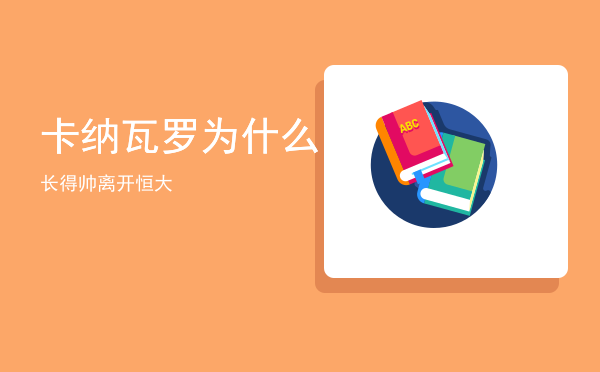 卡纳瓦罗为什么

长得帅离开恒大

ABC